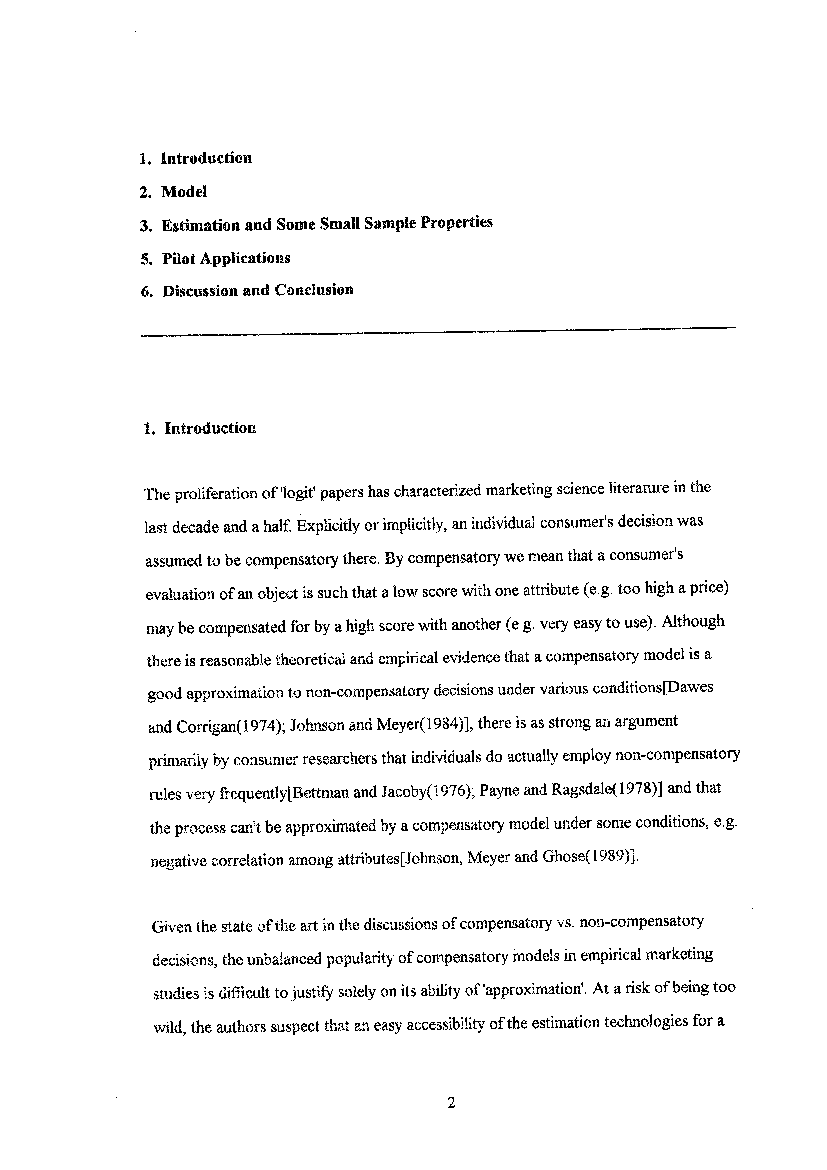 1. Introduction

2. Model

3. Estimation and Some Small Sample Properties

5. Pilot Applications

6. Discussion and Conclusion

1. Introduction

The proliferation of 'logit' papers has characterized marketing science literature in the last decade and a half. Explicitly or implicitly, an individual consumer's decision was assumed to be compensatory there. By compensatory we mean that a consumer's evaluation of an object is such that a low score with one attribute (e.g. too high a price) may be compensated for by a high score with another (e.g. very easy to use). Although there is reasonable theoretical and empirical evidence that a compensatory model is a good approximation to non-compensatory decisions under various conditions[Dawes and Corrigan(1974); Johnson and Meyer(1984)], there is as strong an argument primarily by consumer researchers that individuals do actually employ non-compensatory rules very frequently[Bettman and Jacoby(1976); Payne and Ragsdale(1978)] and that the process can't be approximated by a compensatory model under some conditions, e.g. negative correlation among attributes[Johnson, Meyer and Ghose(1989)].

Given the state of the art in the discussions of compensatory vs. non-compensatory decisions, the unbalanced popularity of compensatory models in empirical marketing studies is difficult to justify solely on its ability of 'approximation'. At a risk of being too wild, the authors suspect that an easy accessibility of the estimation technologies for a

2